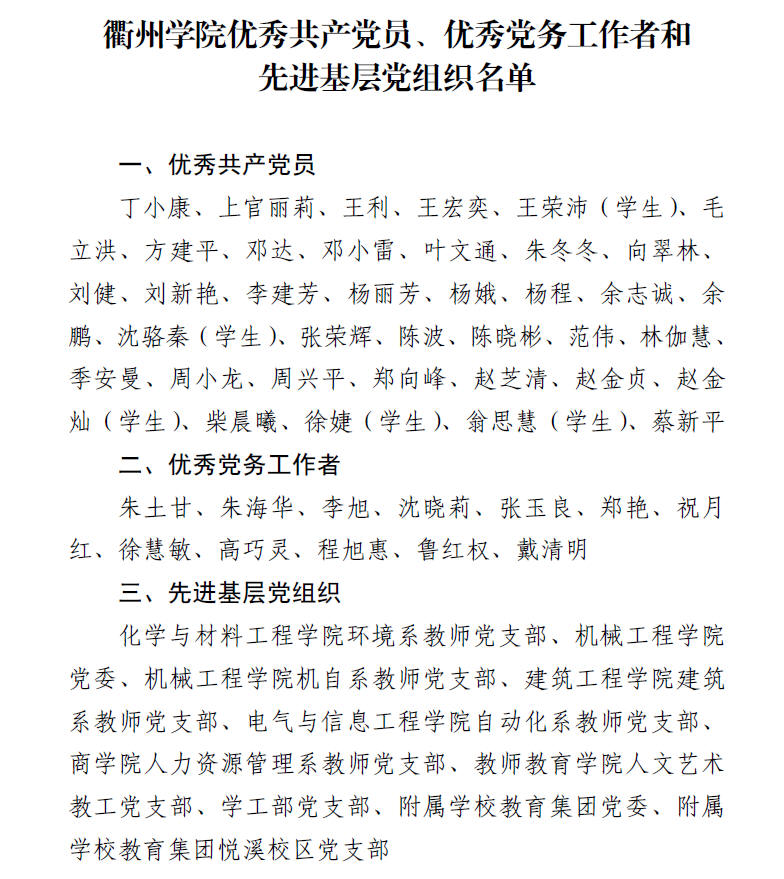 衢州学院优秀共产党员、优秀党务工作者和先进基层党组织名单

一、优秀共产党员

丁小康、上官丽莉、王利、王宏奕、王荣沛（学生）、毛立洪、方建平、邓达、邓小雷、叶文通、朱冬冬、向翠林、刘健、刘新艳、李建芳、杨丽芳、杨娥、杨程、余志诚、余鹏、沈骆秦（学生）、张荣辉、陈波、陈晓彬、范伟、林伽慧、季安曼、周小龙、周兴平、郑向峰、赵芝清、赵金贞、赵金灿（学生）、柴晨曦、徐婕（学生）、翁思慧（学生）、蔡新平

二、优秀党务工作者

朱土甘、朱海华、李旭、沈晓莉、张玉良、郑艳、祝月红、徐慧敏、高巧灵、程旭惠、鲁红权、戴清明

三、先进基层党组织

化学与材料工程学院环境系教师党支部、机械工程学院党委、机械工程学院机自系教师党支部、建筑工程学院建筑系教师党支部、电气与信息工程学院自动化系教师党支部、商学院人力资源管理系教师党支部、教师教育学院人文艺术教工党支部、学工部党支部、附属学校教育集团党委、附属学校教育集团悦溪校区党支部